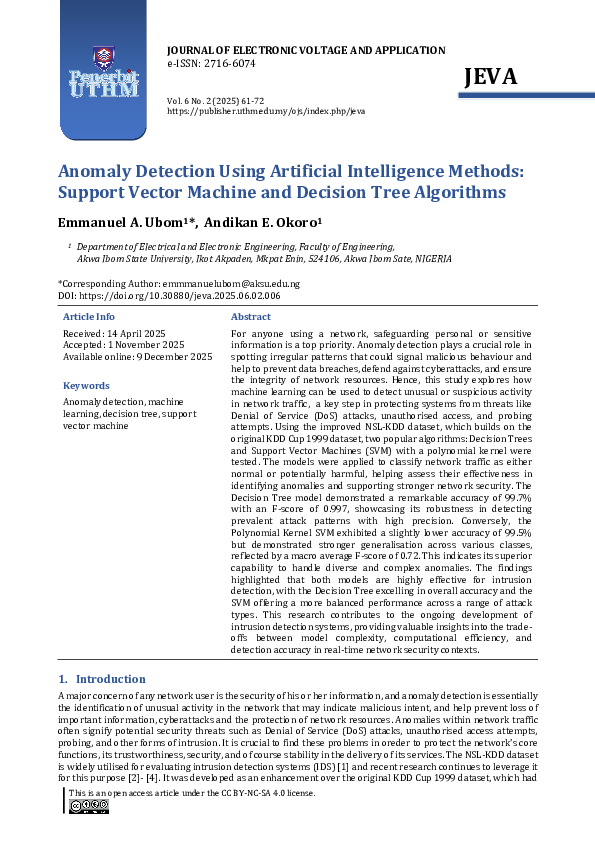 Penerbit UTHM

JOURNAL OF ELECTRONIC VOLTAGE AND APPLICATION
e-ISSN: 2716-6074

JEVA

Vol. 6 No. 2 (2025) 61-72
https://publisher.uthm.edu.my/ojs/index.php/jeva

Anomaly Detection Using Artificial Intelligence Methods: Support Vector Machine and Decision Tree Algorithms

Emmanuel A. Ubom¹*, Andikan E. Okoro¹

¹ Department of Electrical and Electronic Engineering, Faculty of Engineering, Akwa Ibom State University, Ikot Akpaden, Mkpat Enin, 524106, Akwa Ibom Sate, NIGERIA

*Corresponding Author: emmmanuelubom@aksu.edu.ng
DOI: https://doi.org/10.30880/jeva.2025.06.02.006

Article Info

Received: 14 April 2025
Accepted: 1 November 2025
Available online: 9 December 2025

Keywords

Anomaly detection, machine learning, decision tree, support vector machine

Abstract

For anyone using a network, safeguarding personal or sensitive information is a top priority. Anomaly detection plays a crucial role in spotting irregular patterns that could signal malicious behaviour and help to prevent data breaches, defend against cyberattacks, and ensure the integrity of network resources. Hence, this study explores how machine learning can be used to detect unusual or suspicious activity in network traffic, a key step in protecting systems from threats like Denial of Service (DoS) attacks, unauthorised access, and probing attempts. Using the improved NSL-KDD dataset, which builds on the original KDD Cup 1999 dataset, two popular algorithms: Decision Trees and Support Vector Machines (SVM) with a polynomial kernel were tested. The models were applied to classify network traffic as either normal or potentially harmful, helping assess their effectiveness in identifying anomalies and supporting stronger network security. The Decision Tree model demonstrated a remarkable accuracy of 99.7% with an F-score of 0.997, showcasing its robustness in detecting prevalent attack patterns with high precision. Conversely, the Polynomial Kernel SVM exhibited a slightly lower accuracy of 99.5% but demonstrated stronger generalisation across various classes, reflected by a macro average F-score of 0.72. This indicates its superior capability to handle diverse and complex anomalies. The findings highlighted that both models are highly effective for intrusion detection, with the Decision Tree excelling in overall accuracy and the SVM offering a more balanced performance across a range of attack types. This research contributes to the ongoing development of intrusion detection systems, providing valuable insights into the trade-offs between model complexity, computational efficiency, and detection accuracy in real-time network security contexts.

1. Introduction

A major concern of any network user is the security of his or her information, and anomaly detection is essentially the identification of unusual activity in the network that may indicate malicious intent, and help prevent loss of important information, cyberattacks and the protection of network resources. Anomalies within network traffic often signify potential security threats such as Denial of Service (DoS) attacks, unauthorised access attempts, probing, and other forms of intrusion. It is crucial to find these problems in oreder to protect the network's core functions, its trustworthiness, security, and of course stability in the delivery of its services. The NSL-KDD dataset is widely utilised for evaluating intrusion detection systems (IDS) [1] and recent research continues to leverage it for this purpose [2]- [4]. It was developed as an enhancement over the original KDD Cup 1999 dataset, which had

This is an open access article under the CC BY-NC-SA 4.0 license.